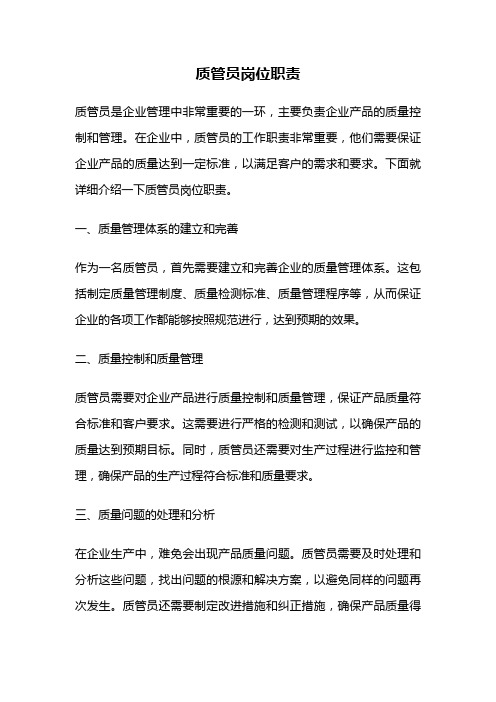 质管员岗位职责

质管员是企业管理中非常重要的一环，主要负责企业产品的质量控制和管理。在企业中，质管员的工作职责非常重要，他们需要保证企业产品的质量达到一定标准，以满足客户的需求和要求。下面就详细介绍一下质管员岗位职责。

一、质量管理体系的建立和完善

作为一名质管员，首先需要建立和完善企业的质量管理体系。这包括制定质量管理制度、质量检测标准、质量管理程序等，从而保证企业的各项工作都能够按照规范进行，达到预期的效果。

二、质量控制和质量管理

质管员需要对企业产品进行质量控制和质量管理，保证产品质量符合标准和客户要求。这需要进行严格的检测和测试，以确保产品的质量达到预期目标。同时，质管员还需要对生产过程进行监控和管理，确保产品的生产过程符合标准和质量要求。

三、质量问题的处理和分析

在企业生产中，难免会出现产品质量问题。质管员需要及时处理和分析这些问题，找出问题的根源和解决方案，以避免同样的问题再次发生。质管员还需要制定改进措施和纠正措施，确保产品质量得